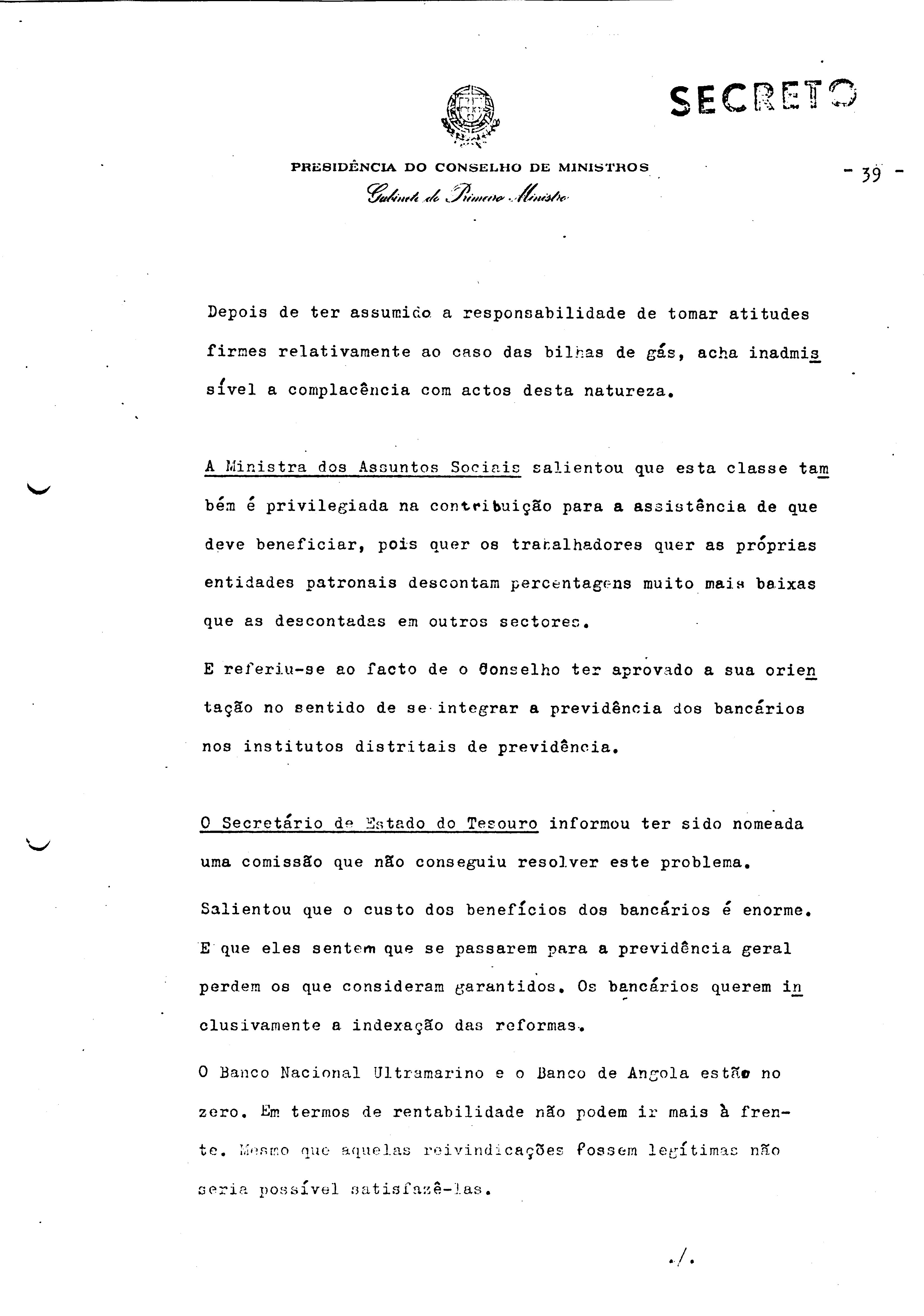 SECRETO

PRESIDÊNCIA DO CONSELHO DE MINISTROS
Gabinete do Primeiro Ministro

- 39 -

Depois de ter assumido a responsabilidade de tomar atitudes firmes relativamente ao caso das bilhas de gás, acha inadmissível a complacência com actos desta natureza.

A Ministra dos Assuntos Sociais salientou que esta classe também é privilegiada na contribuição para a assistência de que deve beneficiar, pois quer os trabalhadores quer as próprias entidades patronais descontam percentagens muito mais baixas que as descontadas em outros sectores.

E referiu-se ao facto de o Conselho ter aprovado a sua orientação no sentido de se integrar a previdência dos bancários nos institutos distritais de previdência.

O Secretário de Estado do Tesouro informou ter sido nomeada uma comissão que não conseguiu resolver este problema.

Salientou que o custo dos benefícios dos bancários é enorme. E que eles sentem que se passarem para a previdência geral perdem os que consideram garantidos. Os bancários querem inclusivamente a indexação das reformas.

O Banco Nacional Ultramarino e o Banco de Angola estão no zero. Em termos de rentabilidade não podem ir mais à frente. Mesmo que aquelas reivindicações fossem legítimas não seria possível satisfazê-las.

./.